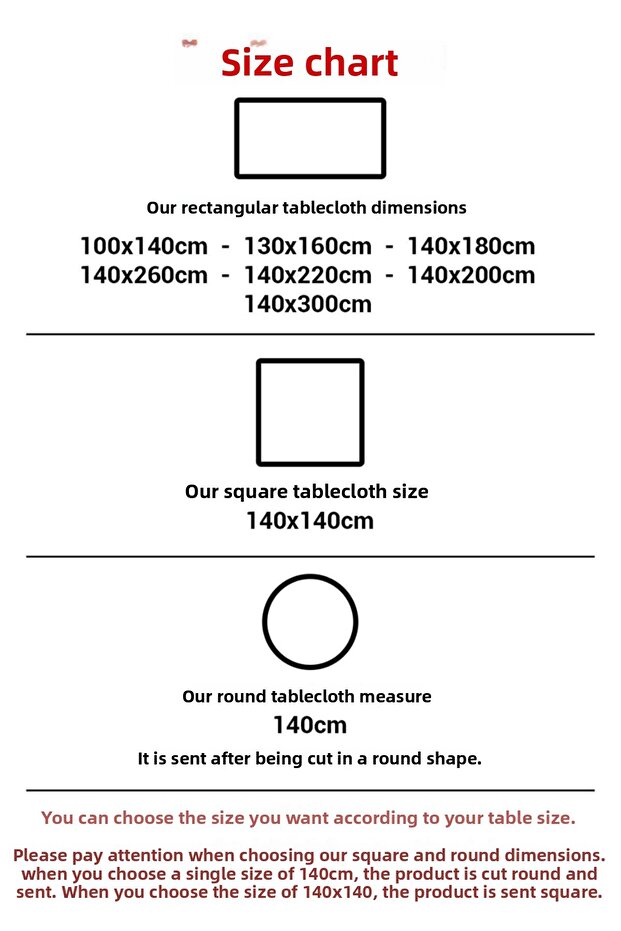 Size chart

Our rectangular tablecloth dimensions

100x140cm - 130x160cm - 140x180cm
140x260cm - 140x220cm - 140x200cm
140x300cm

Our square tablecloth size
140x140cm

Our round tablecloth measure
140cm
It is sent after being cut in a round shape.

You can choose the size you want according to your table size.

Please pay attention when choosing our square and round dimensions. when you choose a single size of 140cm, the product is cut round and sent. When you choose the size of 140x140, the product is sent square.